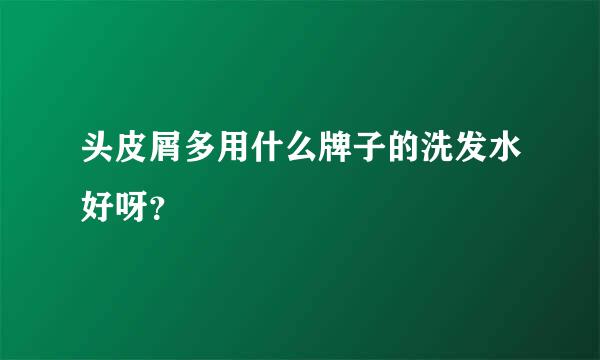 头皮屑多用什么牌子的洗发水好呀？